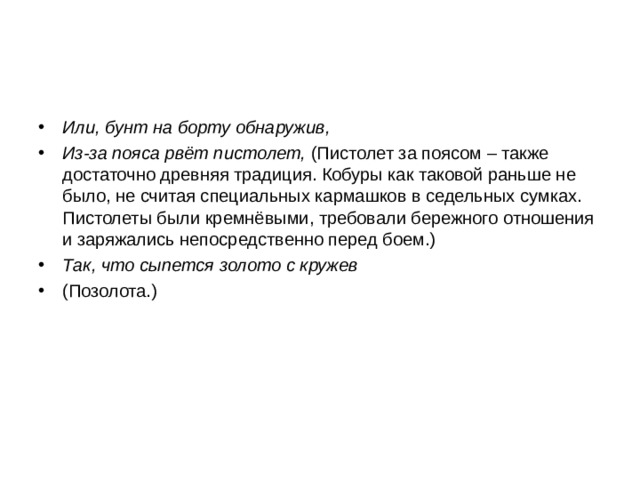 • Или, бунт на борту обнаружив,
• Из-за пояса рвёт пистолет, (Пистолет за поясом – также достаточно древняя традиция. Кобуры как таковой раньше не было, не считая специальных кармашков в седельных сумках. Пистолеты были кремнёвыми, требовали бережного отношения и заряжались непосредственно перед боем.)
• Так, что сыпется золото с кружев
• (Позолота.)